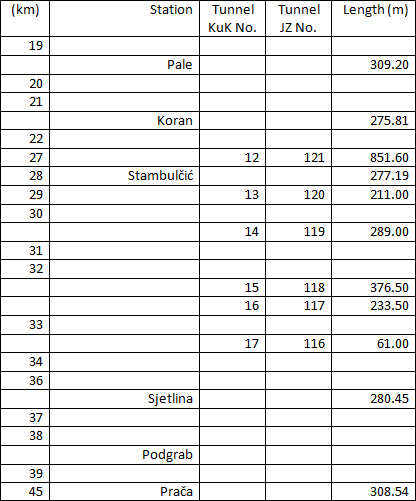 | (km) | Station | Tunnel KuK No. | Tunnel JZ No. | Length (m) |
|---|---|---|---|---|
| 19 | | | | |
| | Pale | | | 309.20 |
| 20 | | | | |
| 21 | | | | |
| | Koran | | | 275.81 |
| 22 | | | | |
| 27 | | 12 | 121 | 851.60 |
| 28 | Stambulčić | | | 277.19 |
| 29 | | 13 | 120 | 211.00 |
| 30 | | | | |
| | | 14 | 119 | 289.00 |
| 31 | | | | |
| 32 | | | | |
| | | 15 | 118 | 376.50 |
| | | 16 | 117 | 233.50 |
| 33 | | | | |
| | | 17 | 116 | 61.00 |
| 34 | | | | |
| 36 | | | | |
| | Sjetlina | | | 280.45 |
| 37 | | | | |
| 38 | | | | |
| | Podgrab | | | |
| 39 | | | | |
| 45 | Prača | | | 308.54 |